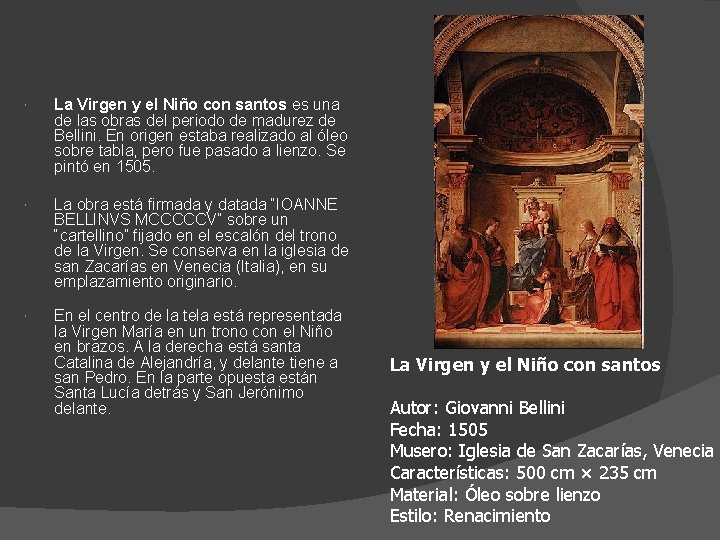 • La Virgen y el Niño con santos es una de las obras del periodo de madurez de Bellini. En origen estaba realizado al óleo sobre tabla, pero fue pasado a lienzo. Se pintó en 1505.

• La obra está firmada y datada "IOANNE BELLINVS MCCCCCV" sobre un "cartellino" fijado en el escalón del trono de la Virgen. Se conserva en la iglesia de san Zacarías en Venecia (Italia), en su emplazamiento originario.

• En el centro de la tela está representada la Virgen María en un trono con el Niño en brazos. A la derecha está santa Catalina de Alejandría, y delante tiene a san Pedro. En la parte opuesta están Santa Lucía detrás y San Jerónimo delante.

La Virgen y el Niño con santos

Autor: Giovanni Bellini
Fecha: 1505
Musero: Iglesia de San Zacarías, Venecia
Características: 500 cm × 235 cm
Material: Óleo sobre lienzo
Estilo: Renacimiento